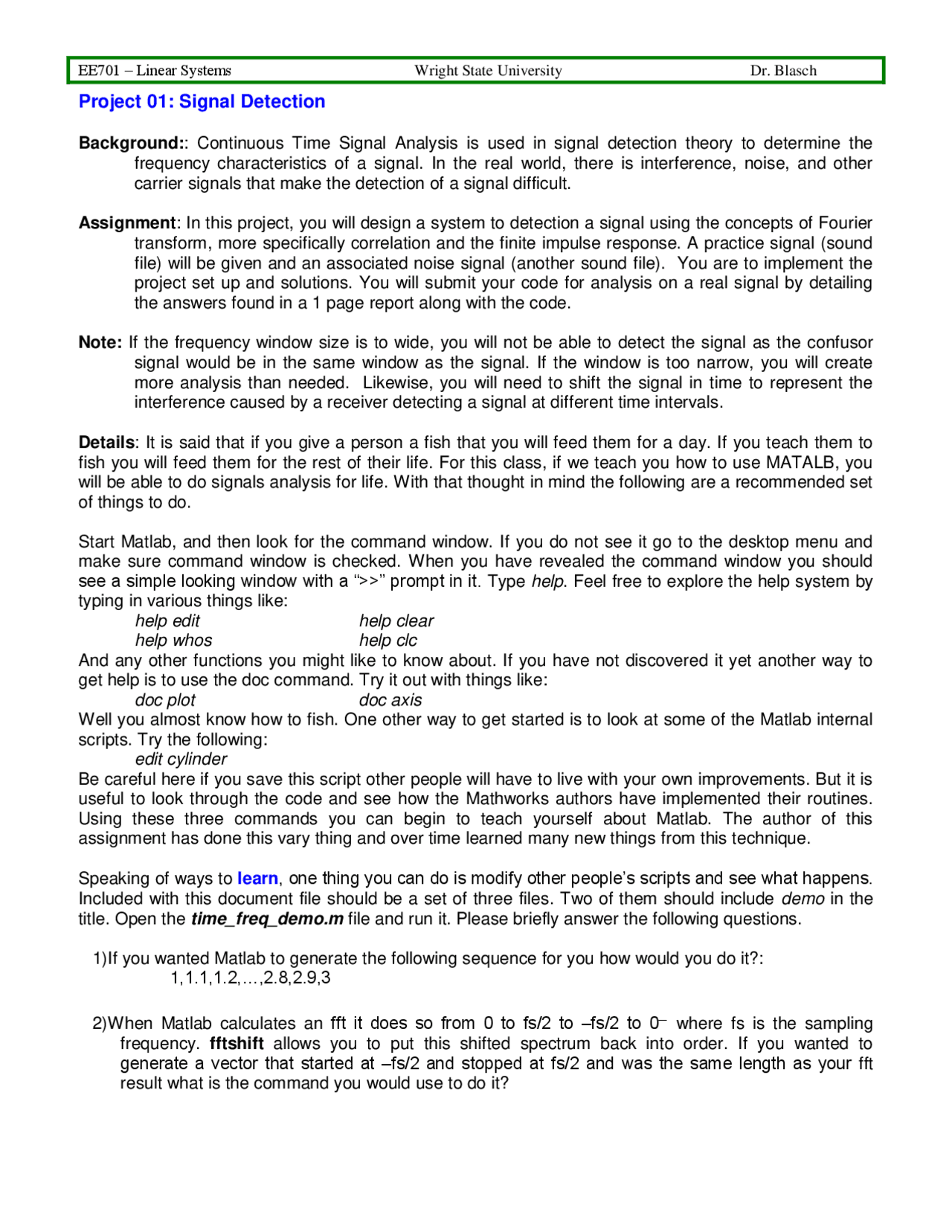 EE701 – Linear Systems Wright State University Dr. Blasch

Project 01: Signal Detection

Background:: Continuous Time Signal Analysis is used in signal detection theory to determine the frequency characteristics of a signal. In the real world, there is interference, noise, and other carrier signals that make the detection of a signal difficult.

Assignment: In this project, you will design a system to detection a signal using the concepts of Fourier transform, more specifically correlation and the finite impulse response. A practice signal (sound file) will be given and an associated noise signal (another sound file). You are to implement the project set up and solutions. You will submit your code for analysis on a real signal by detailing the answers found in a 1 page report along with the code.

Note: If the frequency window size is to wide, you will not be able to detect the signal as the confusor signal would be in the same window as the signal. If the window is too narrow, you will create more analysis than needed. Likewise, you will need to shift the signal in time to represent the interference caused by a receiver detecting a signal at different time intervals.

Details: It is said that if you give a person a fish that you will feed them for a day. If you teach them to fish you will feed them for the rest of their life. For this class, if we teach you how to use MATALB, you will be able to do signals analysis for life. With that thought in mind the following are a recommended set of things to do.

Start Matlab, and then look for the command window. If you do not see it go to the desktop menu and make sure command window is checked. When you have revealed the command window you should see a simple looking window with a “>>” prompt in it. Type help. Feel free to explore the help system by typing in various things like:
help edit help clear
help whos help clc
And any other functions you might like to know about. If you have not discovered it yet another way to get help is to use the doc command. Try it out with things like:
doc plot doc axis
Well you almost know how to fish. One other way to get started is to look at some of the Matlab internal scripts. Try the following:
edit cylinder
Be careful here if you save this script other people will have to live with your own improvements. But it is useful to look through the code and see how the Mathworks authors have implemented their routines. Using these three commands you can begin to teach yourself about Matlab. The author of this assignment has done this vary thing and over time learned many new things from this technique.

Speaking of ways to learn, one thing you can do is modify other people’s scripts and see what happens. Included with this document file should be a set of three files. Two of them should include demo in the title. Open the time_freq_demo.m file and run it. Please briefly answer the following questions.

1)If you wanted Matlab to generate the following sequence for you how would you do it?:
1,1.1,1.2,…,2.8,2.9,3

2)When Matlab calculates an fft it does so from 0 to fs/2 to –fs/2 to $0^-$ where fs is the sampling frequency. fftshift allows you to put this shifted spectrum back into order. If you wanted to generate a vector that started at –fs/2 and stopped at fs/2 and was the same length as your fft result what is the command you would use to do it?